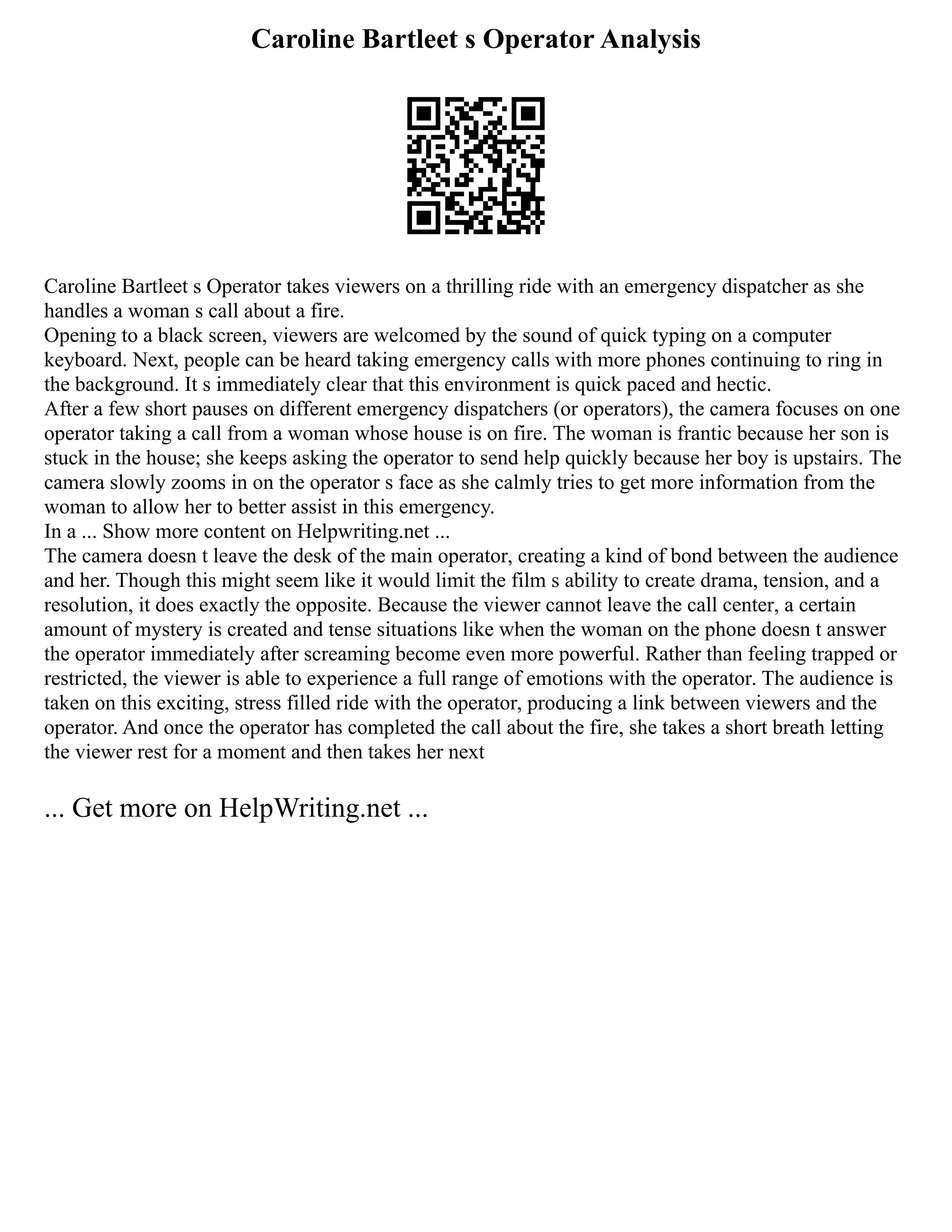 Caroline Bartleet s Operator Analysis

Caroline Bartleet s Operator takes viewers on a thrilling ride with an emergency dispatcher as she handles a woman s call about a fire.
Opening to a black screen, viewers are welcomed by the sound of quick typing on a computer keyboard. Next, people can be heard taking emergency calls with more phones continuing to ring in the background. It s immediately clear that this environment is quick paced and hectic.
After a few short pauses on different emergency dispatchers (or operators), the camera focuses on one operator taking a call from a woman whose house is on fire. The woman is frantic because her son is stuck in the house; she keeps asking the operator to send help quickly because her boy is upstairs. The camera slowly zooms in on the operator s face as she calmly tries to get more information from the woman to allow her to better assist in this emergency.
In a ... Show more content on Helpwriting.net ...
The camera doesn t leave the desk of the main operator, creating a kind of bond between the audience and her. Though this might seem like it would limit the film s ability to create drama, tension, and a resolution, it does exactly the opposite. Because the viewer cannot leave the call center, a certain amount of mystery is created and tense situations like when the woman on the phone doesn t answer the operator immediately after screaming become even more powerful. Rather than feeling trapped or restricted, the viewer is able to experience a full range of emotions with the operator. The audience is taken on this exciting, stress filled ride with the operator, producing a link between viewers and the operator. And once the operator has completed the call about the fire, she takes a short breath letting the viewer rest for a moment and then takes her next

... Get more on HelpWriting.net ...